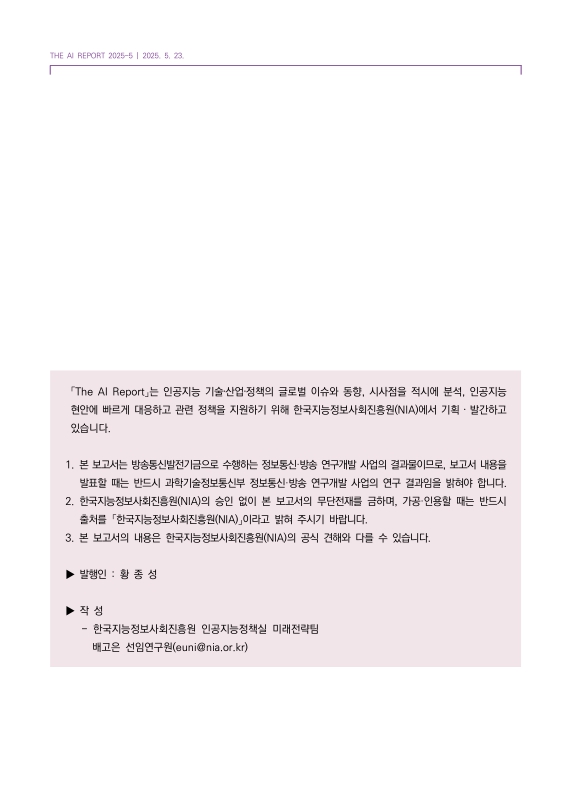 THE AI REPORT 2025-5 | 2025. 5. 23.

「The AI Report」는 인공지능 기술·산업·정책의 글로벌 이슈와 동향, 시사점을 적시에 분석, 인공지능 현안에 빠르게 대응하고 관련 정책을 지원하기 위해 한국지능정보사회진흥원(NIA)에서 기획 · 발간하고 있습니다.

1. 본 보고서는 방송통신발전기금으로 수행하는 정보통신·방송 연구개발 사업의 결과물이므로, 보고서 내용을 발표할 때는 반드시 과학기술정보통신부 정보통신·방송 연구개발 사업의 연구 결과임을 밝혀야 합니다.
2. 한국지능정보사회진흥원(NIA)의 승인 없이 본 보고서의 무단전재를 금하며, 가공·인용할 때는 반드시 출처를 「한국지능정보사회진흥원(NIA)」이라고 밝혀 주시기 바랍니다.
3. 본 보고서의 내용은 한국지능정보사회진흥원(NIA)의 공식 견해와 다를 수 있습니다.

▶ 발행인 : 황 종 성

▶ 작 성
- 한국지능정보사회진흥원 인공지능정책실 미래전략팀
배고은 선임연구원(euni@nia.or.kr)